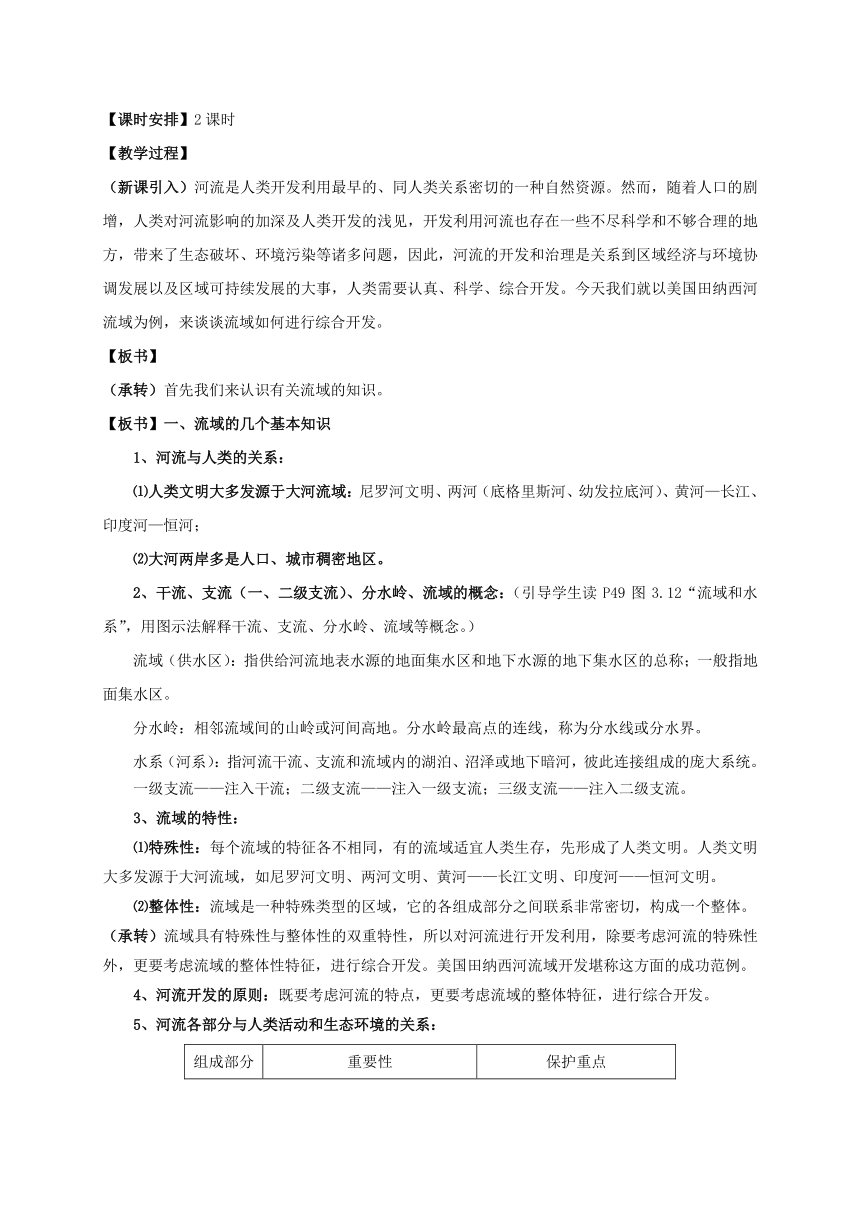 【课时安排】2 课时

【教学过程】

（新课引入）河流是人类开发利用最早的、同人类关系密切的一种自然资源。然而，随着人口的剧增，人类对河流影响的加深及人类开发的浅见，开发利用河流也存在一些不尽科学和不够合理的地方，带来了生态破坏、环境污染等诸多问题，因此，河流的开发和治理是关系到区域经济与环境协调发展以及区域可持续发展的大事，人类需要认真、科学、综合开发。今天我们就以美国田纳西河流域为例，来谈谈流域如何进行综合开发。

【板书】

（承转）首先我们来认识有关流域的知识。

【板书】一、流域的几个基本知识

1、河流与人类的关系：

⑴人类文明大多发源于大河流域：尼罗河文明、两河（底格里斯河、幼发拉底河）、黄河—长江、印度河—恒河；

⑵大河两岸多是人口、城市稠密地区。

2、干流、支流（一、二级支流）、分水岭、流域的概念：（引导学生读 P49 图 3.12“流域和水系”，用图示法解释干流、支流、分水岭、流域等概念。）

流域（供水区）：指供给河流地表水源的地面集水区和地下水源的地下集水区的总称；一般指地面集水区。

分水岭：相邻流域间的山岭或河间高地。分水岭最高点的连线，称为分水线或分水界。

水系（河系）：指河流干流、支流和流域内的湖泊、沼泽或地下暗河，彼此连接组成的庞大系统。一级支流——注入干流；二级支流——注入一级支流；三级支流——注入二级支流。

3、流域的特性：

⑴特殊性：每个流域的特征各不相同，有的流域适宜人类生存，先形成了人类文明。人类文明大多发源于大河流域，如尼罗河文明、两河文明、黄河——长江文明、印度河——恒河文明。

⑵整体性：流域是一种特殊类型的区域，它的各组成部分之间联系非常密切，构成一个整体。

（承转）流域具有特殊性与整体性的双重特性，所以对河流进行开发利用，除要考虑河流的特殊性外，更要考虑流域的整体性特征，进行综合开发。美国田纳西河流域开发堪称这方面的成功范例。

4、河流开发的原则：既要考虑河流的特点，更要考虑流域的整体特征，进行综合开发。

5、河流各部分与人类活动和生态环境的关系：

| 组成部分 | 重要性 | 保护重点 |
|---|---|---|